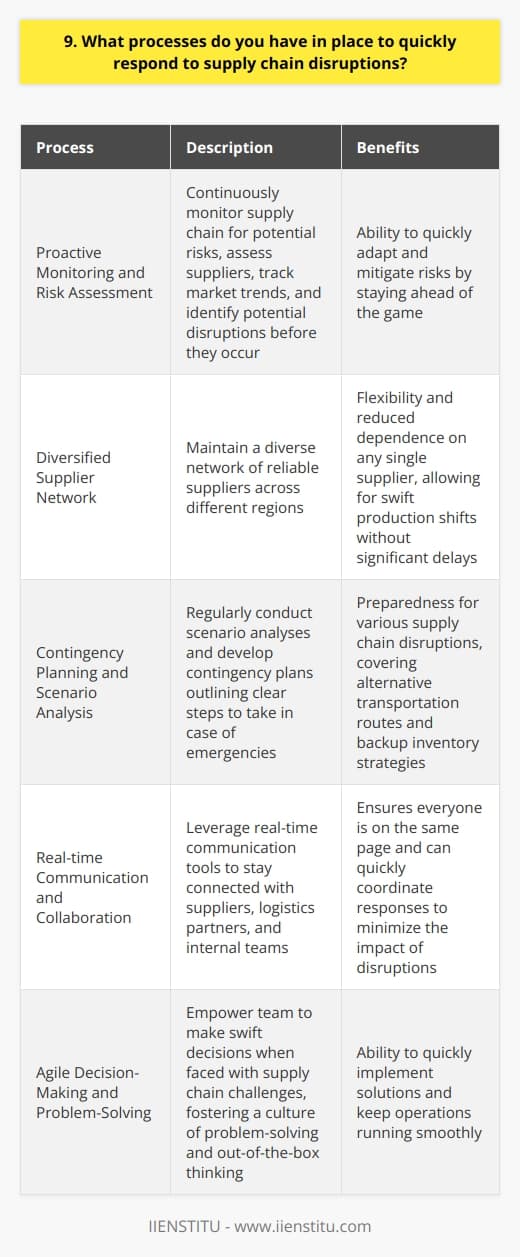 9. What processes do you have in place to quickly respond to supply chain disruptions?

| Process | Description | Benefits |
|---|---|---|
| Proactive Monitoring and Risk Assessment | Continuously monitor supply chain for potential risks, assess suppliers, track market trends, and identify potential disruptions before they occur | Ability to quickly adapt and mitigate risks by staying ahead of the game |
| Diversified Supplier Network | Maintain a diverse network of reliable suppliers across different regions | Flexibility and reduced dependence on any single supplier, allowing for swift production shifts without significant delays |
| Contingency Planning and Scenario Analysis | Regularly conduct scenario analyses and develop contingency plans outlining clear steps to take in case of emergencies | Preparedness for various supply chain disruptions, covering alternative transportation routes and backup inventory strategies |
| Real-time Communication and Collaboration | Leverage real-time communication tools to stay connected with suppliers, logistics partners, and internal teams | Ensures everyone is on the same page and can quickly coordinate responses to minimize the impact of disruptions |
| Agile Decision-Making and Problem-Solving | Empower team to make swift decisions when faced with supply chain challenges, fostering a culture of problem-solving and out-of-the-box thinking | Ability to quickly implement solutions and keep operations running smoothly |

IIENSTITU - www.iienstitu.com